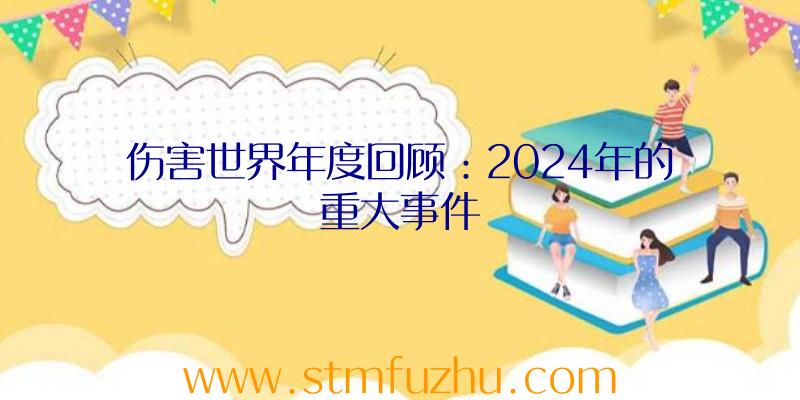 伤害世界年度回顾：2024年的重大事件

www.stmfuzhu.com